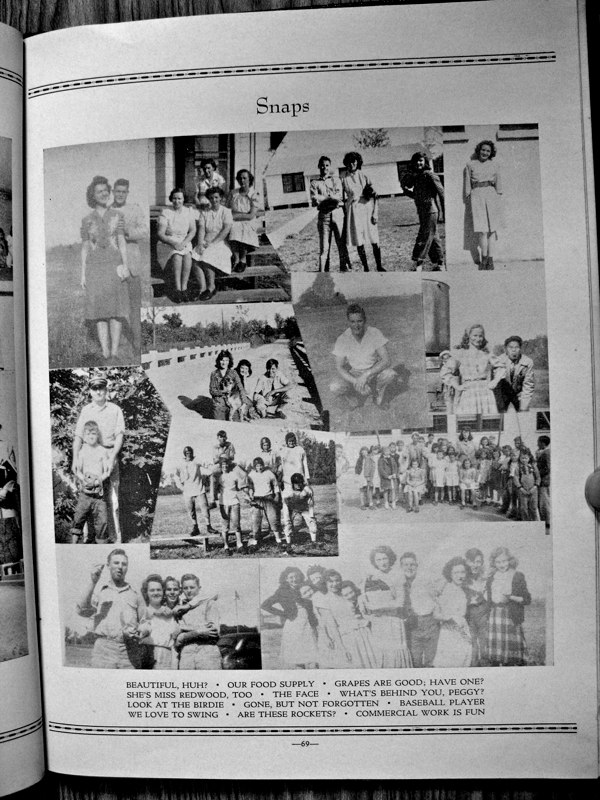 Snaps

BEAUTIFUL, HUH? • OUR FOOD SUPPLY • GRAPES ARE GOOD; HAVE ONE? SHE'S MISS REDWOOD, TOO • THE FACE • WHAT'S BEHIND YOU, PEGGY? LOOK AT THE BIRDIE • GONE, BUT NOT FORGOTTEN • BASEBALL PLAYER WE LOVE TO SWING • ARE THESE ROCKETS? • COMMERCIAL WORK IS FUN

—69—